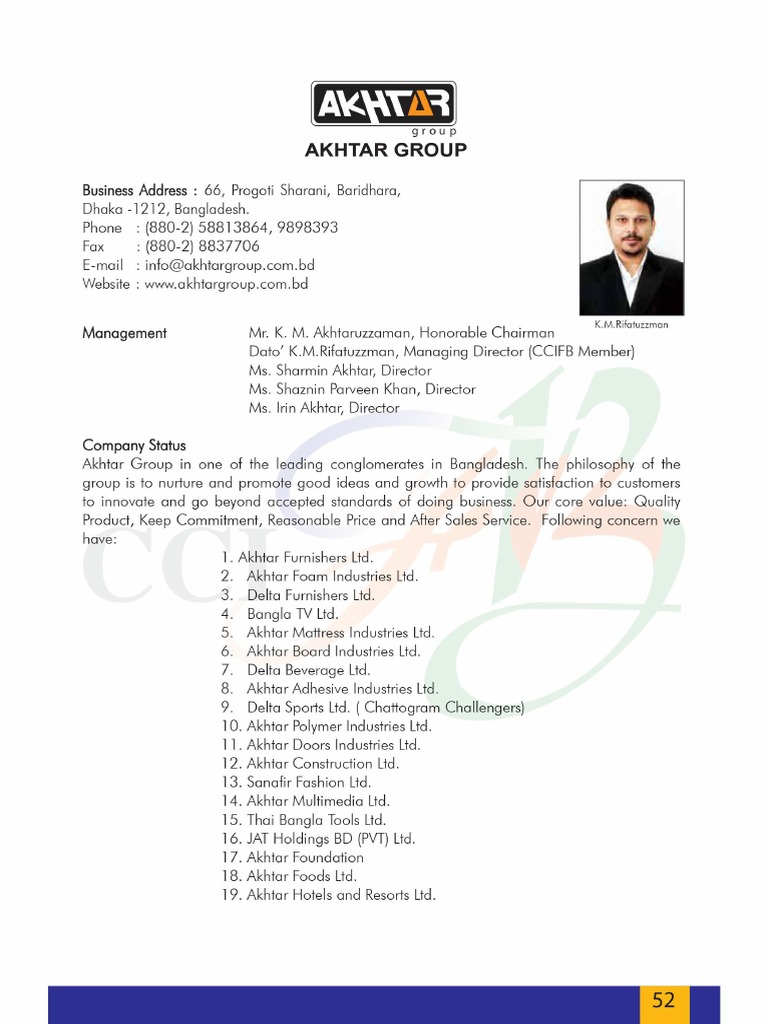 AKHTAR group

AKHTAR GROUP

Business Address : 66, Progoti Sharani, Baridhara, Dhaka -1212, Bangladesh.
Phone : (880-2) 58813864, 9898393
Fax : (880-2) 8837706
E-mail : info@akhtargroup.com.bd
Website : www.akhtargroup.com.bd

K.M.Rifatuzzman

Management
Mr. K. M. Akhtaruzzaman, Honorable Chairman
Dato' K.M.Rifatuzzman, Managing Director (CCIFB Member)
Ms. Sharmin Akhtar, Director
Ms. Shaznin Parveen Khan, Director
Ms. Irin Akhtar, Director

Company Status
Akhtar Group in one of the leading conglomerates in Bangladesh. The philosophy of the group is to nurture and promote good ideas and growth to provide satisfaction to customers to innovate and go beyond accepted standards of doing business. Our core value: Quality Product, Keep Commitment, Reasonable Price and After Sales Service. Following concern we have:

1. Akhtar Furnishers Ltd.
2. Akhtar Foam Industries Ltd.
3. Delta Furnishers Ltd.
4. Bangla TV Ltd.
5. Akhtar Mattress Industries Ltd.
6. Akhtar Board Industries Ltd.
7. Delta Beverage Ltd.
8. Akhtar Adhesive Industries Ltd.
9. Delta Sports Ltd. ( Chattogram Challengers)
10. Akhtar Polymer Industries Ltd.
11. Akhtar Doors Industries Ltd.
12. Akhtar Construction Ltd.
13. Sanafir Fashion Ltd.
14. Akhtar Multimedia Ltd.
15. Thai Bangla Tools Ltd.
16. JAT Holdings BD (PVT) Ltd.
17. Akhtar Foundation
18. Akhtar Foods Ltd.
19. Akhtar Hotels and Resorts Ltd.

52